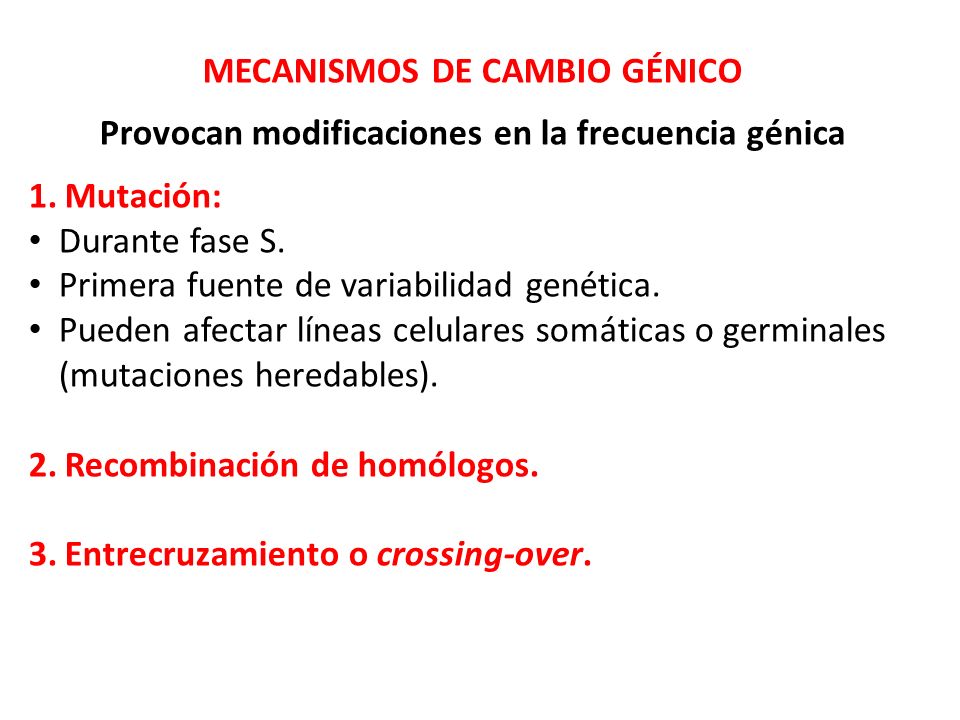 MECANISMOS DE CAMBIO GÉNICO

Provocan modificaciones en la frecuencia génica

1. Mutación:
• Durante fase S.
• Primera fuente de variabilidad genética.
• Pueden afectar líneas celulares somáticas o germinales (mutaciones heredables).

2. Recombinación de homólogos.

3. Entrecruzamiento o crossing-over.